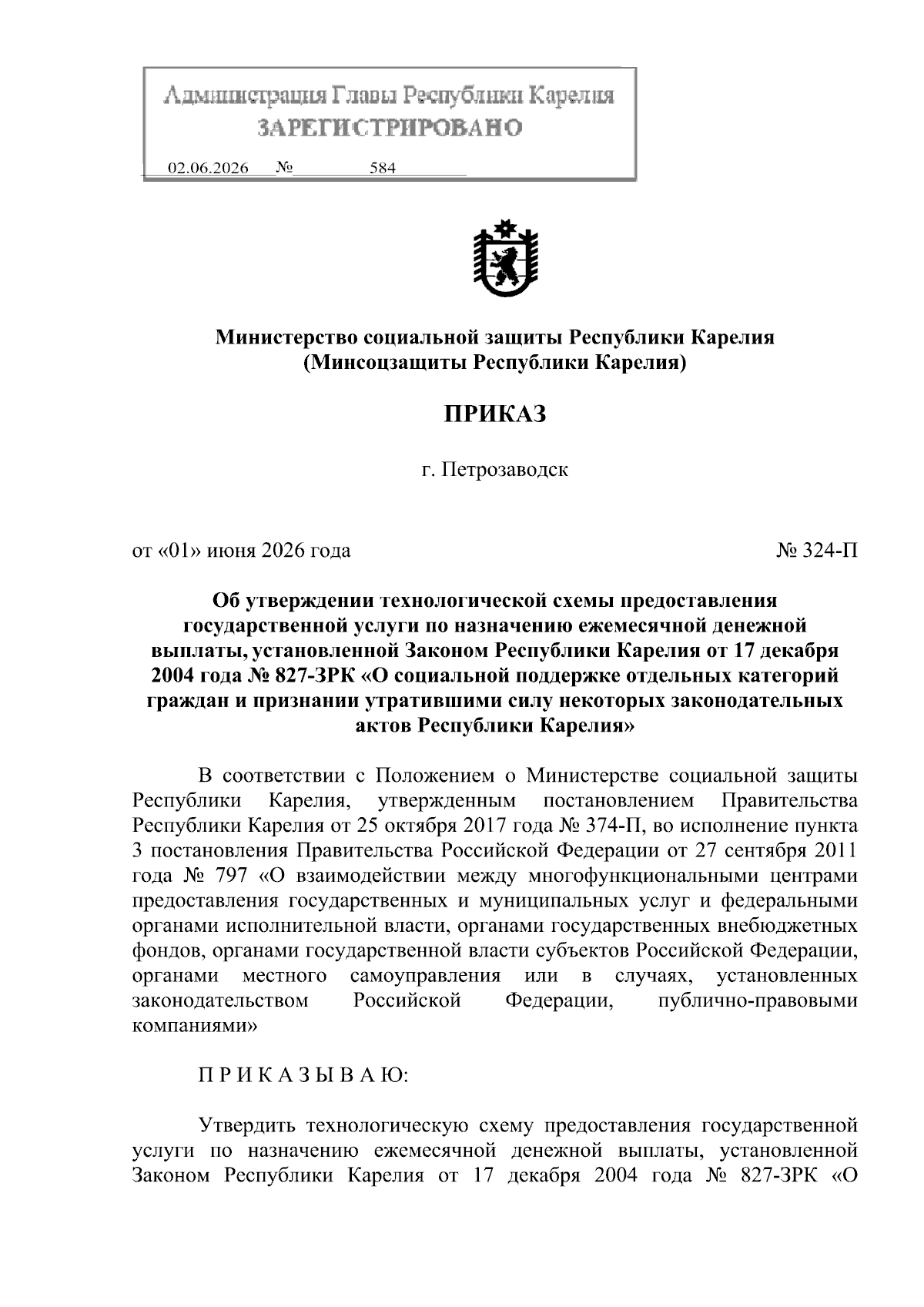 Администрация Главы Республики Карелия
ЗАРЕГИСТРИРОВАНО

02.06.2026 № 584

Министерство социальной защиты Республики Карелия
(Минсоцзащиты Республики Карелия)

ПРИКАЗ

г. Петрозаводск

от «01» июня 2026 года № 324-П

Об утверждении технологической схемы предоставления государственной услуги по назначению ежемесячной денежной выплаты, установленной Законом Республики Карелия от 17 декабря 2004 года № 827-ЗРК «О социальной поддержке отдельных категорий граждан и признании утратившими силу некоторых законодательных актов Республики Карелия»

В соответствии с Положением о Министерстве социальной защиты Республики Карелия, утвержденным постановлением Правительства Республики Карелия от 25 октября 2017 года № 374-П, во исполнение пункта 3 постановления Правительства Российской Федерации от 27 сентября 2011 года № 797 «О взаимодействии между многофункциональными центрами предоставления государственных и муниципальных услуг и федеральными органами исполнительной власти, органами государственных внебюджетных фондов, органами государственной власти субъектов Российской Федерации, органами местного самоуправления или в случаях, установленных законодательством Российской Федерации, публично-правовыми компаниями»

П Р И К А З Ы В А Ю:

Утвердить технологическую схему предоставления государственной услуги по назначению ежемесячной денежной выплаты, установленной Законом Республики Карелия от 17 декабря 2004 года № 827-ЗРК «О